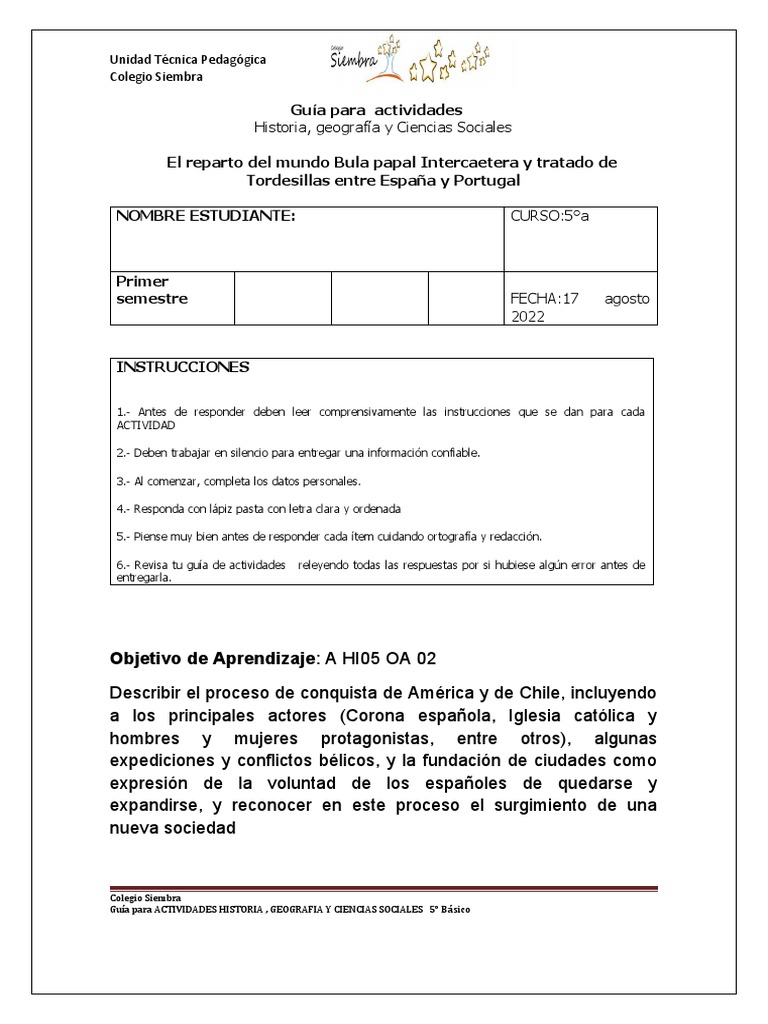 Unidad Técnica Pedagógica
Colegio Siembra

Colegio Siembra

Guía para actividades
Historia, geografía y Ciencias Sociales

El reparto del mundo Bula papal Intercaetera y tratado de Tordesillas entre España y Portugal

| NOMBRE ESTUDIANTE: | | | | CURSO:5°a |
|---|---|---|---|---|
| Primer semestre | | | | FECHA:17 agosto 2022 |

INSTRUCCIONES

1.- Antes de responder deben leer comprensivamente las instrucciones que se dan para cada ACTIVIDAD

2.- Deben trabajar en silencio para entregar una información confiable.

3.- Al comenzar, completa los datos personales.

4.- Responda con lápiz pasta con letra clara y ordenada

5.- Piense muy bien antes de responder cada ítem cuidando ortografía y redacción.

6.- Revisa tu guía de actividades releyendo todas las respuestas por si hubiese algún error antes de entregarla.

Objetivo de Aprendizaje: A HI05 OA 02

Describir el proceso de conquista de América y de Chile, incluyendo a los principales actores (Corona española, Iglesia católica y hombres y mujeres protagonistas, entre otros), algunas expediciones y conflictos bélicos, y la fundación de ciudades como expresión de la voluntad de los españoles de quedarse y expandirse, y reconocer en este proceso el surgimiento de una nueva sociedad

Colegio Siembra
Guía para ACTIVIDADES HISTORIA , GEOGRAFIA Y CIENCIAS SOCIALES 5° Básico